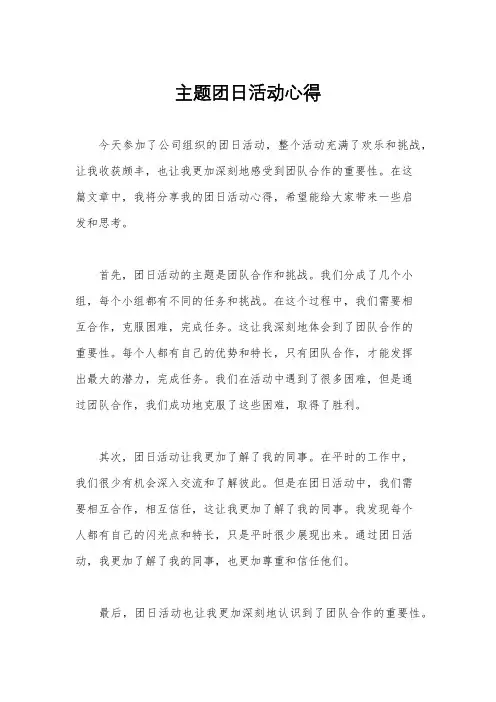 主题团日活动心得

今天参加了公司组织的团日活动，整个活动充满了欢乐和挑战，让我收获颇丰，也让我更加深刻地感受到团队合作的重要性。在这篇文章中，我将分享我的团日活动心得，希望能给大家带来一些启发和思考。

首先，团日活动的主题是团队合作和挑战。我们分成了几个小组，每个小组都有不同的任务和挑战。在这个过程中，我们需要相互合作，克服困难，完成任务。这让我深刻地体会到了团队合作的重要性。每个人都有自己的优势和特长，只有团队合作，才能发挥出最大的潜力，完成任务。我们在活动中遇到了很多困难，但是通过团队合作，我们成功地克服了这些困难，取得了胜利。

其次，团日活动让我更加了解了我的同事。在平时的工作中，我们很少有机会深入交流和了解彼此。但是在团日活动中，我们需要相互合作，相互信任，这让我更加了解了我的同事。我发现每个人都有自己的闪光点和特长，只是平时很少展现出来。通过团日活动，我更加了解了我的同事，也更加尊重和信任他们。

最后，团日活动也让我更加深刻地认识到了团队合作的重要性。